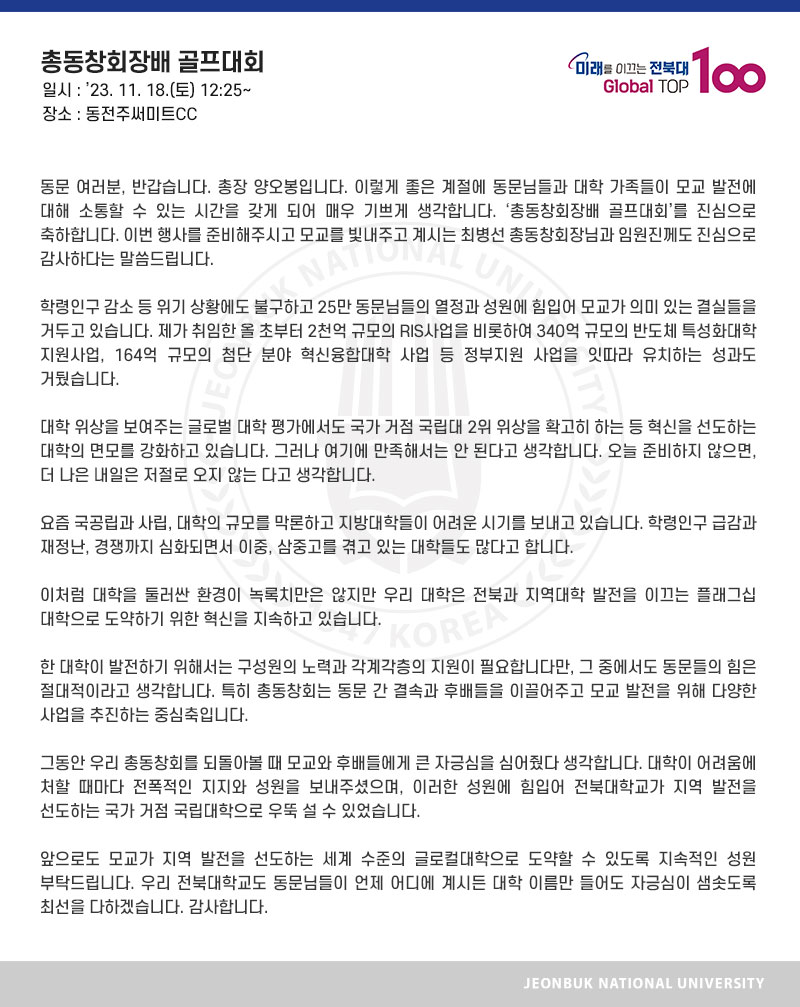 총동창회장배 골프대회
일시 : '23. 11. 18.(토) 12:25~
장소 : 동전주써미트CC

미래를 이끄는 전북대
Global TOP 100

동문 여러분, 반갑습니다. 총장 양오봉입니다. 이렇게 좋은 계절에 동문님들과 대학 가족들이 모교 발전에 대해 소통할 수 있는 시간을 갖게 되어 매우 기쁘게 생각합니다. '총동창회장배 골프대회'를 진심으로 축하합니다. 이번 행사를 준비해주시고 모교를 빛내주고 계시는 최병선 총동창회장님과 임원진께도 진심으로 감사하다는 말씀드립니다.

학령인구 감소 등 위기 상황에도 불구하고 25만 동문님들의 열정과 성원에 힘입어 모교가 의미 있는 결실들을 거두고 있습니다. 제가 취임한 올 초부터 2천억 규모의 RIS사업을 비롯하여 340억 규모의 반도체 특성화대학 지원사업, 164억 규모의 첨단 분야 혁신융합대학 사업 등 정부지원 사업을 잇따라 유치하는 성과도 거뒀습니다.

대학 위상을 보여주는 글로벌 대학 평가에서도 국가 거점 국립대 2위 위상을 확고히 하는 등 혁신을 선도하는 대학의 면모를 강화하고 있습니다. 그러나 여기에 만족해서는 안 된다고 생각합니다. 오늘 준비하지 않으면, 더 나은 내일은 저절로 오지 않는 다고 생각합니다.

요즘 국공립과 사립, 대학의 규모를 막론하고 지방대학들이 어려운 시기를 보내고 있습니다. 학령인구 급감과 재정난, 경쟁까지 심화되면서 이중, 삼중고를 겪고 있는 대학들도 많다고 합니다.

이처럼 대학을 둘러싼 환경이 녹록치만은 않지만 우리 대학은 전북과 지역대학 발전을 이끄는 플래그십 대학으로 도약하기 위한 혁신을 지속하고 있습니다.

한 대학이 발전하기 위해서는 구성원의 노력과 각계각층의 지원이 필요합니다만, 그 중에서도 동문들의 힘은 절대적이라고 생각합니다. 특히 총동창회는 동문 간 결속과 후배들을 이끌어주고 모교 발전을 위해 다양한 사업을 추진하는 중심축입니다.

그동안 우리 총동창회를 되돌아볼 때 모교와 후배들에게 큰 자긍심을 심어줬다 생각합니다. 대학이 어려움에 처할 때마다 전폭적인 지지와 성원을 보내주셨으며, 이러한 성원에 힘입어 전북대학교가 지역 발전을 선도하는 국가 거점 국립대학으로 우뚝 설 수 있었습니다.

앞으로도 모교가 지역 발전을 선도하는 세계 수준의 글로컬대학으로 도약할 수 있도록 지속적인 성원 부탁드립니다. 우리 전북대학교도 동문님들이 언제 어디에 계시든 대학 이름만 들어도 자긍심이 샘솟도록 최선을 다하겠습니다. 감사합니다.

JEONBUK NATIONAL UNIVERSITY